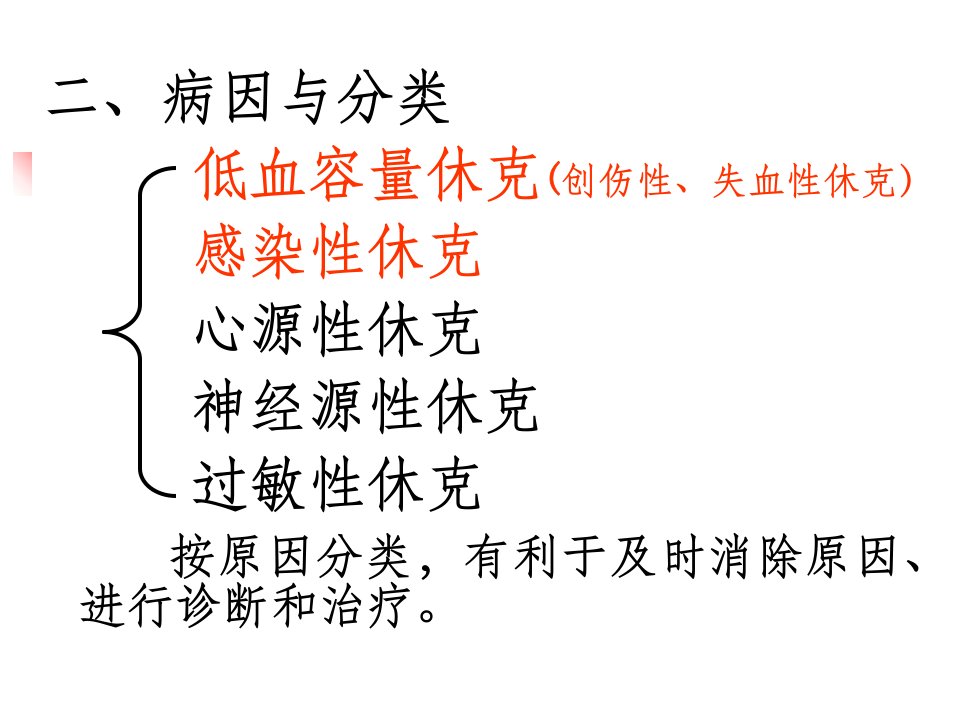 二、病因与分类

低血容量休克(创伤性、失血性休克)
感染性休克
心源性休克
神经源性休克
过敏性休克

按原因分类，有利于及时消除原因、进行诊断和治疗。